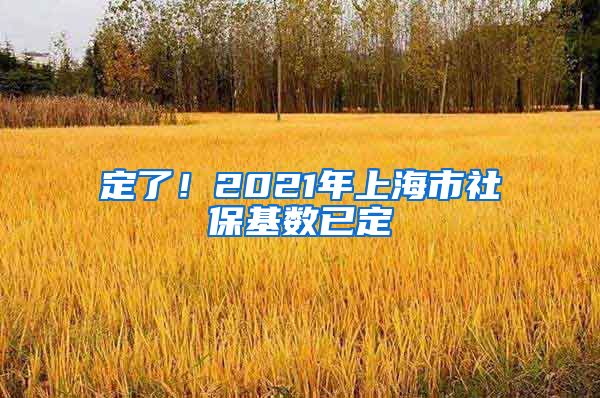 定了！2021年上海市社保基数已定